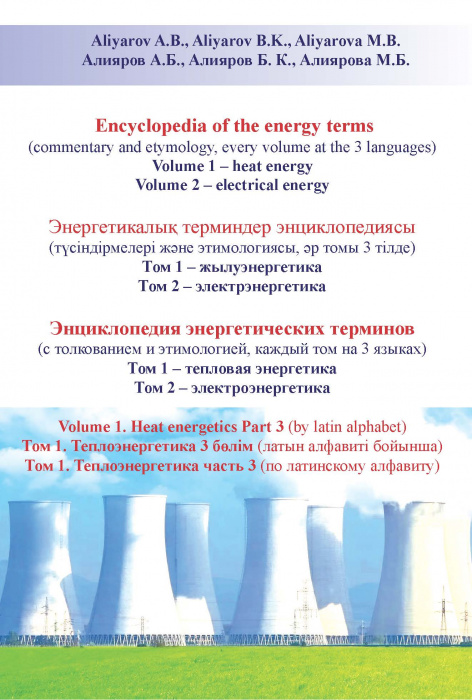 Aliyarov A.B., Aliyarov B.K., Aliyarova M.B.
Алияров А.Б., Алияров Б. К., Алиярова М.Б.

Encyclopedia of the energy terms
(commentary and etymology, every volume at the 3 languages)
Volume 1 – heat energy
Volume 2 – electrical energy

Энергетикалық терминдер энциклопедиясы
(түсіндірмелері және этимологиясы, әр томы 3 тілде)
Том 1 – жылуэнергетика
Том 2 – электрэнергетика

Энциклопедия энергетических терминов
(с толкованием и этимологией, каждый том на 3 языках)
Том 1 – тепловая энергетика
Том 2 – электроэнергетика

Volume 1. Heat energetics Part 3 (by latin alphabet)
Том 1. Теплоэнергетика 3 бөлім (латын алфавиті бойынша)
Том 1. Теплоэнергетика часть 3 (по латинскому алфавиту)